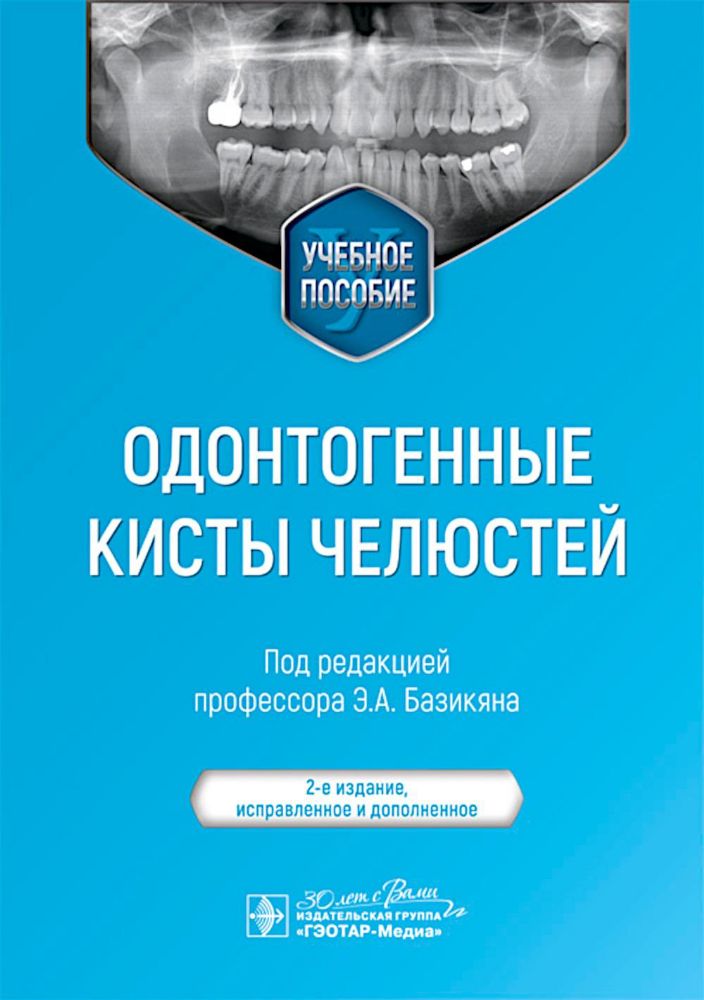 УЧЕБНОЕ ПОСОБИЕ

ОДОНТОГЕННЫЕ КИСТЫ ЧЕЛЮСТЕЙ

Под редакцией профессора Э.А. Базикяна

2-е издание, исправленное и дополненное

30 лет с Вами
ИЗДАТЕЛЬСКАЯ ГРУППА
«ГЭОТАР-Медиа»